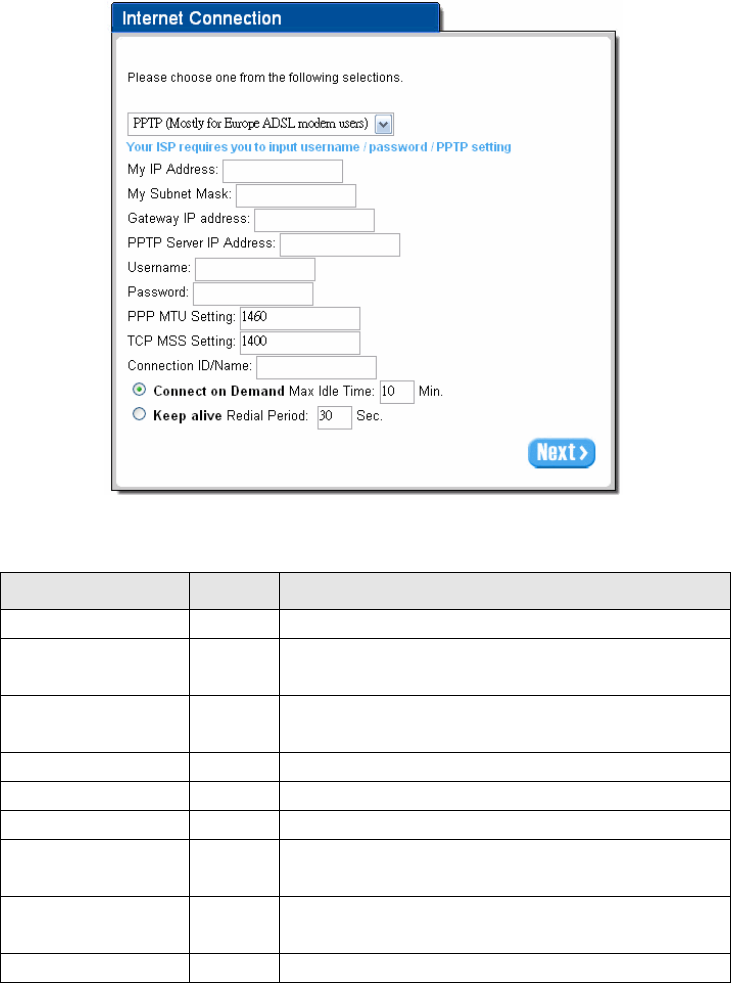 Internet Connection

Please choose one from the following selections.

PPTP (Mostly for Europe ADSL modem users)

Your ISP requires you to input username / password / PPTP setting

My IP Address:

My Subnet Mask:

Gateway IP address:

PPTP Server IP Address:

Username:

Password:

PPP MTU Setting: 1460

TCP MSS Setting: 1400

Connection ID/Name:

Connect on Demand Max Idle Time: 10 Min.

Keep alive Redial Period: 30 Sec.

Next